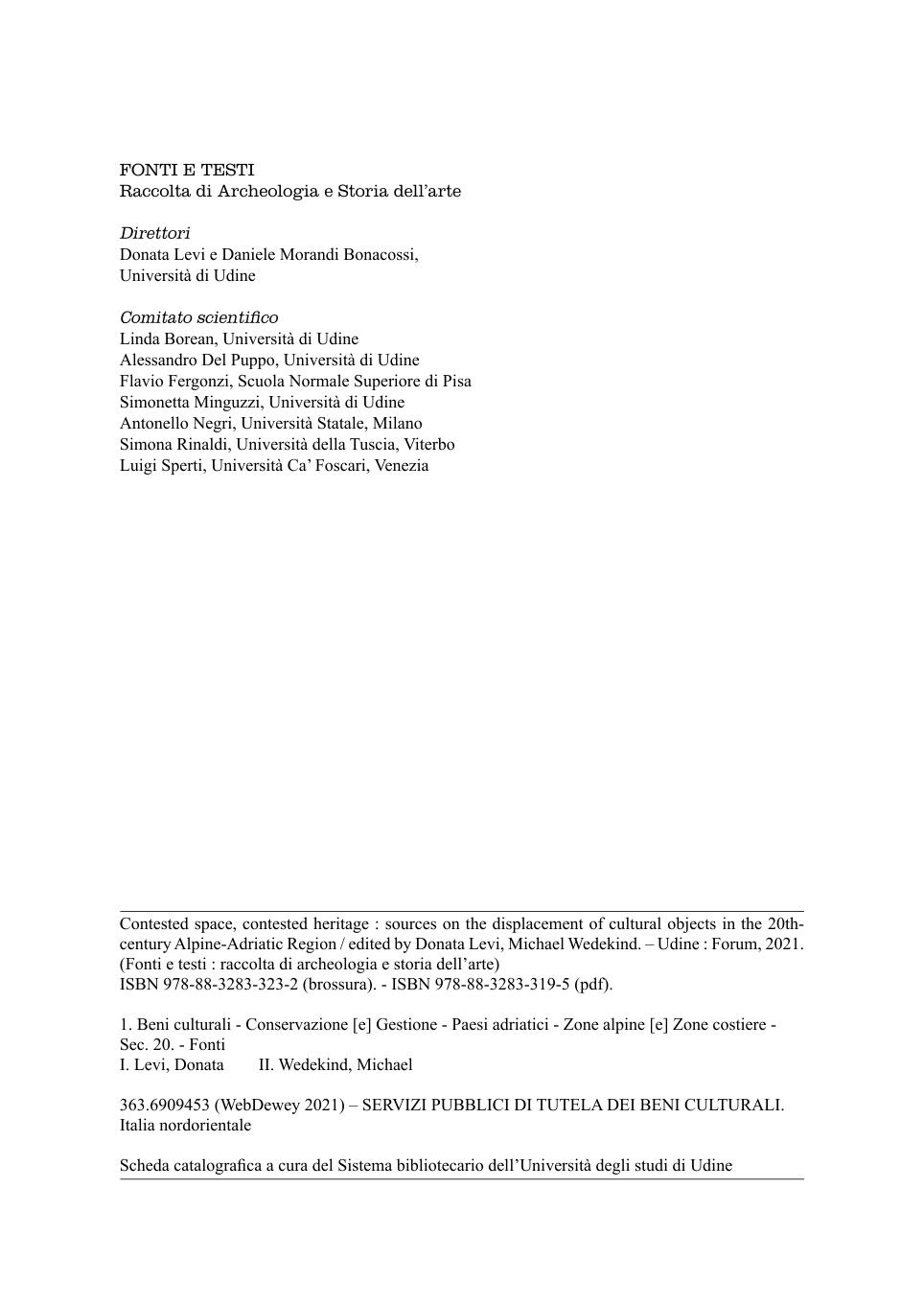 FONTI E TESTI
Raccolta di Archeologia e Storia dell'arte

Direttori
Donata Levi e Daniele Morandi Bonacossi,
Università di Udine

Comitato scientifico
Linda Borean, Università di Udine
Alessandro Del Puppo, Università di Udine
Flavio Fergonzi, Scuola Normale Superiore di Pisa
Simonetta Minguzzi, Università di Udine
Antonello Negri, Università Statale, Milano
Simona Rinaldi, Università della Tuscia, Viterbo
Luigi Sperti, Università Ca' Foscari, Venezia

Contested space, contested heritage : sources on the displacement of cultural objects in the 20th-century Alpine-Adriatic Region / edited by Donata Levi, Michael Wedekind. – Udine : Forum, 2021.
(Fonti e testi : raccolta di archeologia e storia dell'arte)
ISBN 978-88-3283-323-2 (brossura). - ISBN 978-88-3283-319-5 (pdf).

1. Beni culturali - Conservazione [e] Gestione - Paesi adriatici - Zone alpine [e] Zone costiere - Sec. 20. - Fonti
I. Levi, Donata II. Wedekind, Michael

363.6909453 (WebDewey 2021) – SERVIZI PUBBLICI DI TUTELA DEI BENI CULTURALI. Italia nordorientale

Scheda catalografica a cura del Sistema bibliotecario dell'Università degli studi di Udine